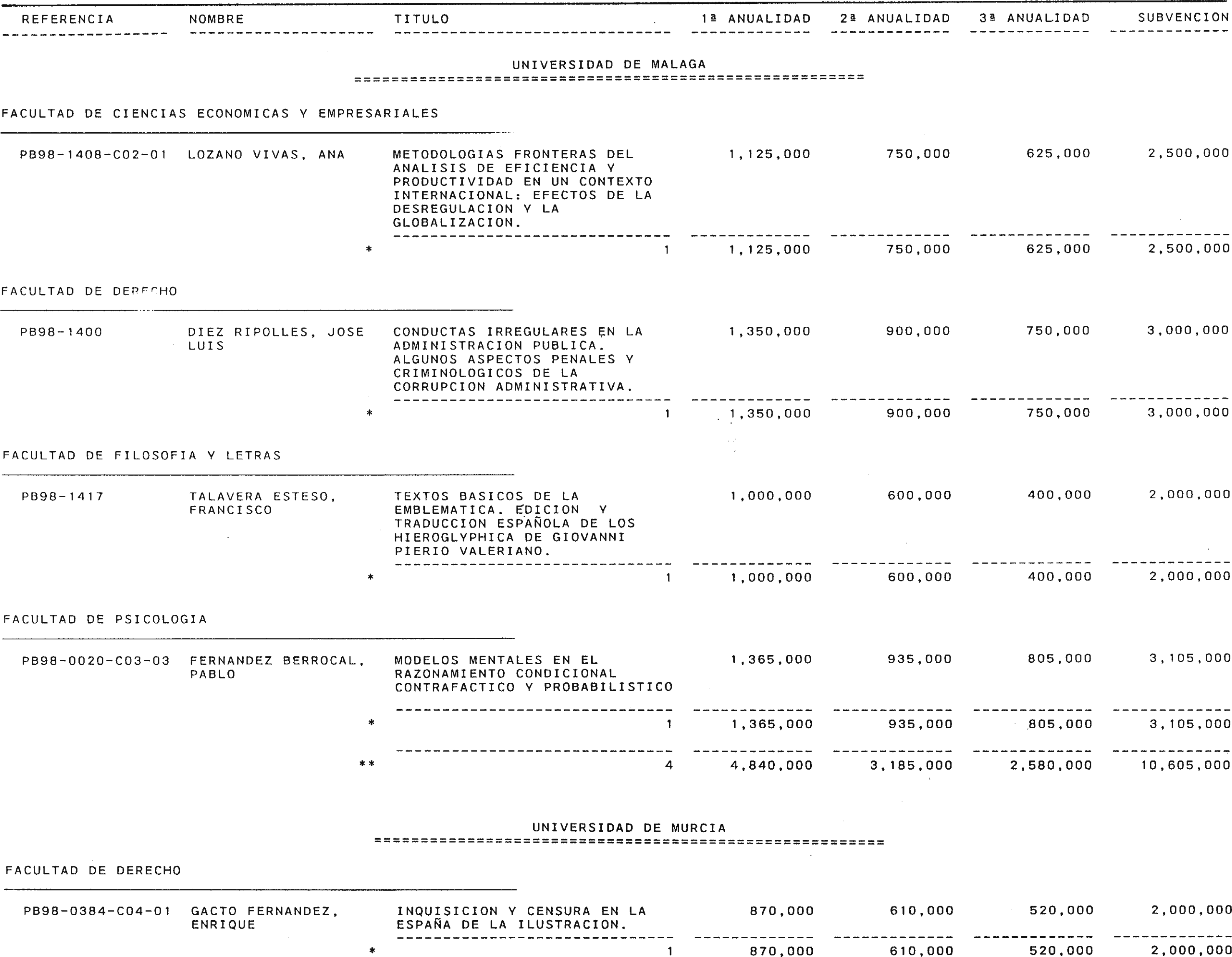 | REFERENCIA | NOMBRE | TITULO | 1ª ANUALIDAD | 2ª ANUALIDAD | 3ª ANUALIDAD | SUBVENCION |
|---|---|---|---|---|---|---|

UNIVERSIDAD DE MALAGA

FACULTAD DE CIENCIAS ECONOMICAS Y EMPRESARIALES

| | | | | | | |
|---|---|---|---|---|---|---|
| PB98-1408-C02-01 | LOZANO VIVAS, ANA | METODOLOGIAS FRONTERAS DEL ANALISIS DE EFICIENCIA Y PRODUCTIVIDAD EN UN CONTEXTO INTERNACIONAL: EFECTOS DE LA DESREGULACION Y LA GLOBALIZACION. | 1,125,000 | 750,000 | 625,000 | 2,500,000 |
| | * | 1 | 1,125,000 | 750,000 | 625,000 | 2,500,000 |

FACULTAD DE DERECHO

| | | | | | | |
|---|---|---|---|---|---|---|
| PB98-1400 | DIEZ RIPOLLES, JOSE LUIS | CONDUCTAS IRREGULARES EN LA ADMINISTRACION PUBLICA. ALGUNOS ASPECTOS PENALES Y CRIMINOLOGICOS DE LA CORRUPCION ADMINISTRATIVA. | 1,350,000 | 900,000 | 750,000 | 3,000,000 |
| | * | 1 | 1,350,000 | 900,000 | 750,000 | 3,000,000 |

FACULTAD DE FILOSOFIA Y LETRAS

| | | | | | | |
|---|---|---|---|---|---|---|
| PB98-1417 | TALAVERA ESTESO, FRANCISCO | TEXTOS BASICOS DE LA EMBLEMATICA. EDICION Y TRADUCCION ESPAÑOLA DE LOS HIEROGLYPHICA DE GIOVANNI PIERIO VALERIANO. | 1,000,000 | 600,000 | 400,000 | 2,000,000 |
| | * | 1 | 1,000,000 | 600,000 | 400,000 | 2,000,000 |

FACULTAD DE PSICOLOGIA

| | | | | | | |
|---|---|---|---|---|---|---|
| PB98-0020-C03-03 | FERNANDEZ BERROCAL, PABLO | MODELOS MENTALES EN EL RAZONAMIENTO CONDICIONAL CONTRAFACTICO Y PROBABILISTICO | 1,365,000 | 935,000 | 805,000 | 3,105,000 |
| | * | 1 | 1,365,000 | 935,000 | 805,000 | 3,105,000 |
| | ** | 4 | 4,840,000 | 3,185,000 | 2,580,000 | 10,605,000 |

UNIVERSIDAD DE MURCIA

FACULTAD DE DERECHO

| | | | | | | |
|---|---|---|---|---|---|---|
| PB98-0384-C04-01 | GACTO FERNANDEZ, ENRIQUE | INQUISICION Y CENSURA EN LA ESPAÑA DE LA ILUSTRACION. | 870,000 | 610,000 | 520,000 | 2,000,000 |
| | * | 1 | 870,000 | 610,000 | 520,000 | 2,000,000 |